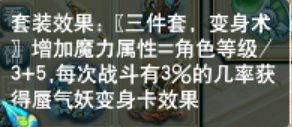 套装效果：〖三件套，变身术〗增加魔力属性=角色等级/3+5，每次战斗有3%的几率获得蜃气妖变身卡效果